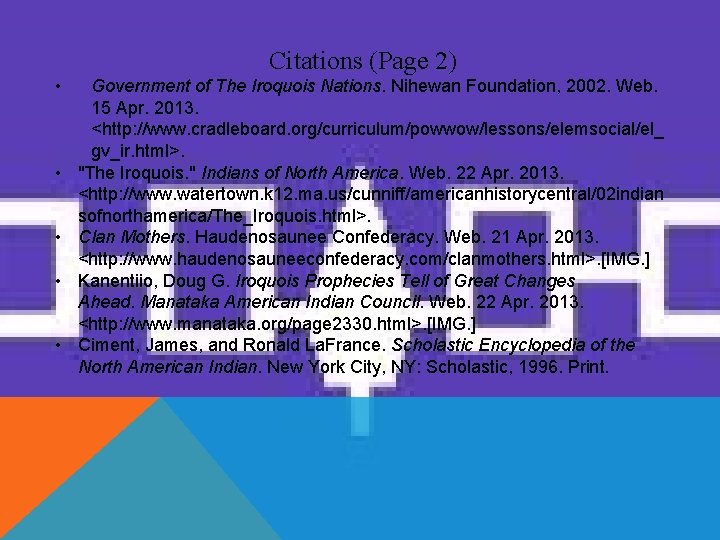 Citations (Page 2)

• Government of The Iroquois Nations. Nihewan Foundation, 2002. Web. 15 Apr. 2013. <http://www.cradleboard.org/curriculum/powwow/lessons/elemsocial/el_gv_ir.html>.
• "The Iroquois." Indians of North America. Web. 22 Apr. 2013. <http://www.watertown.k12.ma.us/cunniff/americanhistorycentral/02indiansofnorthamerica/The_Iroquois.html>.
• Clan Mothers. Haudenosaunee Confederacy. Web. 21 Apr. 2013. <http://www.haudenosauneeconfederacy.com/clanmothers.html>.[IMG.]
• Kanentiio, Doug G. Iroquois Prophecies Tell of Great Changes Ahead. Manataka American Indian Council. Web. 22 Apr. 2013. <http://www.manataka.org/page2330.html>.[IMG.]
• Ciment, James, and Ronald LaFrance. Scholastic Encyclopedia of the North American Indian. New York City, NY: Scholastic, 1996. Print.